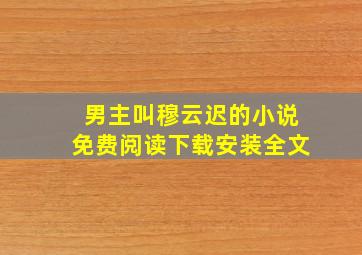 男主叫穆云迟的小说
免费阅读下载安装全文